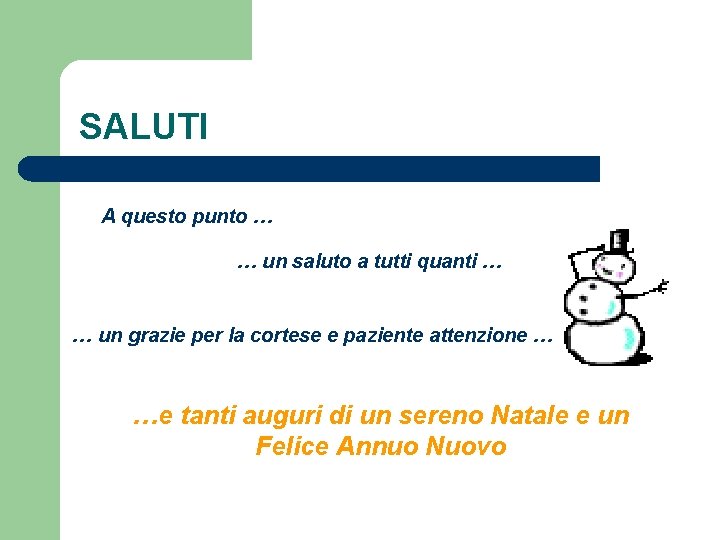 SALUTI

A questo punto …

… un saluto a tutti quanti …

… un grazie per la cortese e paziente attenzione …

…e tanti auguri di un sereno Natale e un Felice Annuo Nuovo